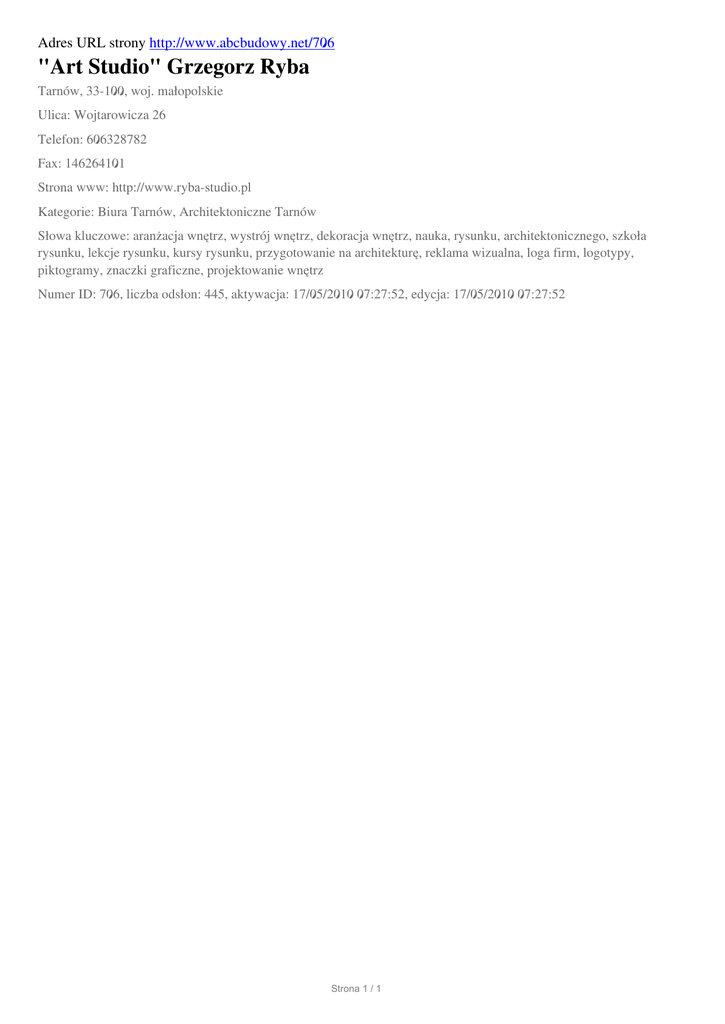 Adres URL strony http://www.abcbudowy.net/706

"Art Studio" Grzegorz Ryba

Tarnów, 33-100, woj. małopolskie

Ulica: Wojtarowicza 26

Telefon: 606328782

Fax: 146264101

Strona www: http://www.ryba-studio.pl

Kategorie: Biura Tarnów, Architektoniczne Tarnów

Słowa kluczowe: aranżacja wnętrz, wystrój wnętrz, dekoracja wnętrz, nauka, rysunku, architektonicznego, szkoła rysunku, lekcje rysunku, kursy rysunku, przygotowanie na architekturę, reklama wizualna, loga firm, logotypy, piktogramy, znaczki graficzne, projektowanie wnętrz

Numer ID: 706, liczba odsłon: 445, aktywacja: 17/05/2010 07:27:52, edycja: 17/05/2010 07:27:52

Strona 1 / 1